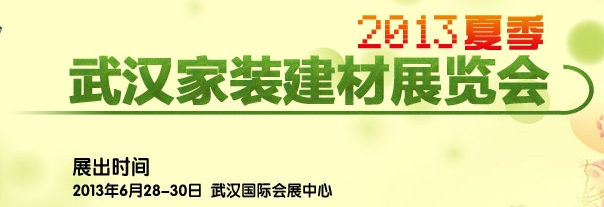 2013夏季
武汉家装建材展览会

展出时间
2013年6月28-30日 武汉国际会展中心